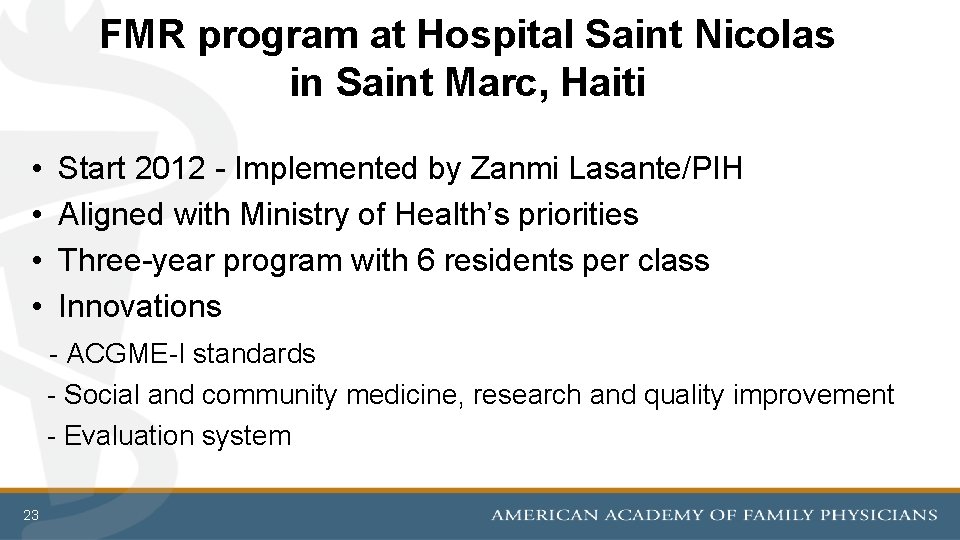 FMR program at Hospital Saint Nicolas in Saint Marc, Haiti

• Start 2012 - Implemented by Zanmi Lasante/PIH
• Aligned with Ministry of Health's priorities
• Three-year program with 6 residents per class
• Innovations

- ACGME-I standards
- Social and community medicine, research and quality improvement
- Evaluation system

23

AMERICAN ACADEMY OF FAMILY PHYSICIANS